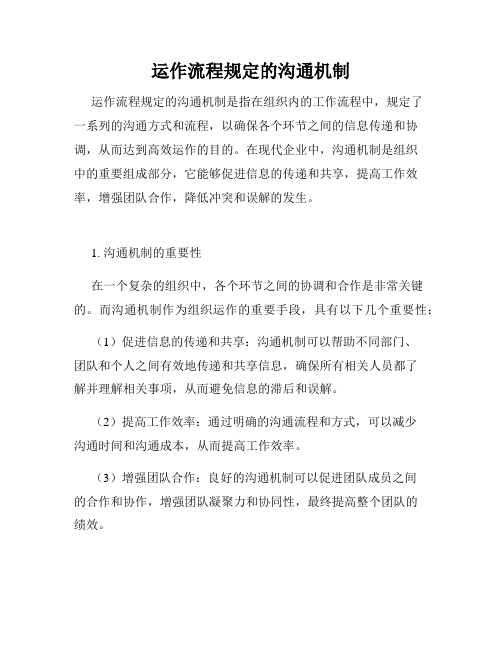 运作流程规定的沟通机制

运作流程规定的沟通机制是指在组织内的工作流程中，规定了一系列的沟通方式和流程，以确保各个环节之间的信息传递和协调，从而达到高效运作的目的。在现代企业中，沟通机制是组织中的重要组成部分，它能够促进信息的传递和共享，提高工作效率，增强团队合作，降低冲突和误解的发生。

1. 沟通机制的重要性

在一个复杂的组织中，各个环节之间的协调和合作是非常关键的。而沟通机制作为组织运作的重要手段，具有以下几个重要性：

（1）促进信息的传递和共享：沟通机制可以帮助不同部门、团队和个人之间有效地传递和共享信息，确保所有相关人员都了解并理解相关事项，从而避免信息的滞后和误解。

（2）提高工作效率：通过明确的沟通流程和方式，可以减少沟通时间和沟通成本，从而提高工作效率。

（3）增强团队合作：良好的沟通机制可以促进团队成员之间的合作和协作，增强团队凝聚力和协同性，最终提高整个团队的绩效。